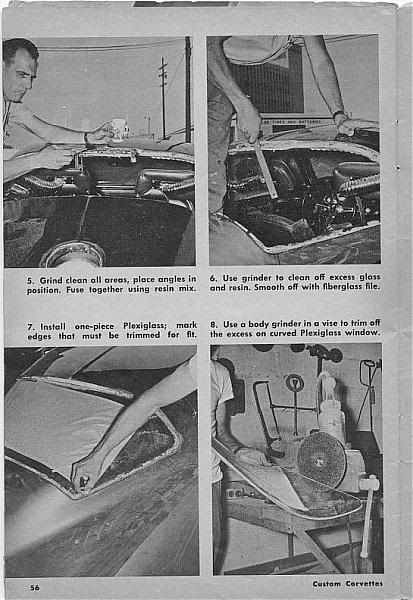 5. Grind clean all areas, place angles in position. Fuse together using resin mix.

6. Use grinder to clean off excess glass and resin. Smooth off with fiberglass file.

7. Install one-piece Plexiglass; mark edges that must be trimmed for fit.

8. Use a body grinder in a vise to trim off the excess on curved Plexiglass window.

56

Custom Corvettes